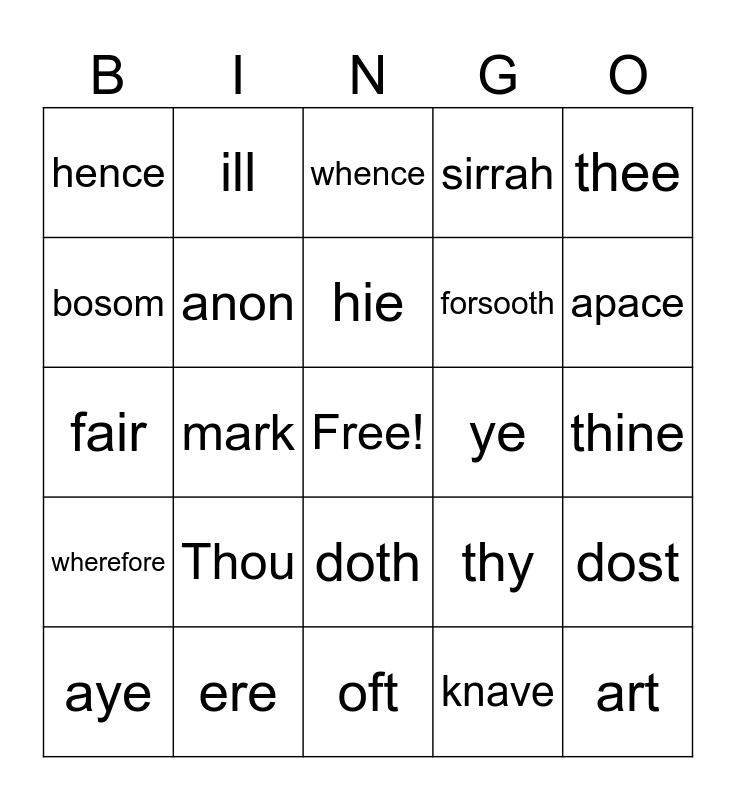 | B | I | N | G | O |
|---|---|---|---|---|
| hence | ill | whence | sirrah | thee |
| bosom | anon | hie | forsooth | apace |
| fair | mark | Free! | ye | thine |
| wherefore | Thou | doth | thy | dost |
| aye | ere | oft | knave | art |